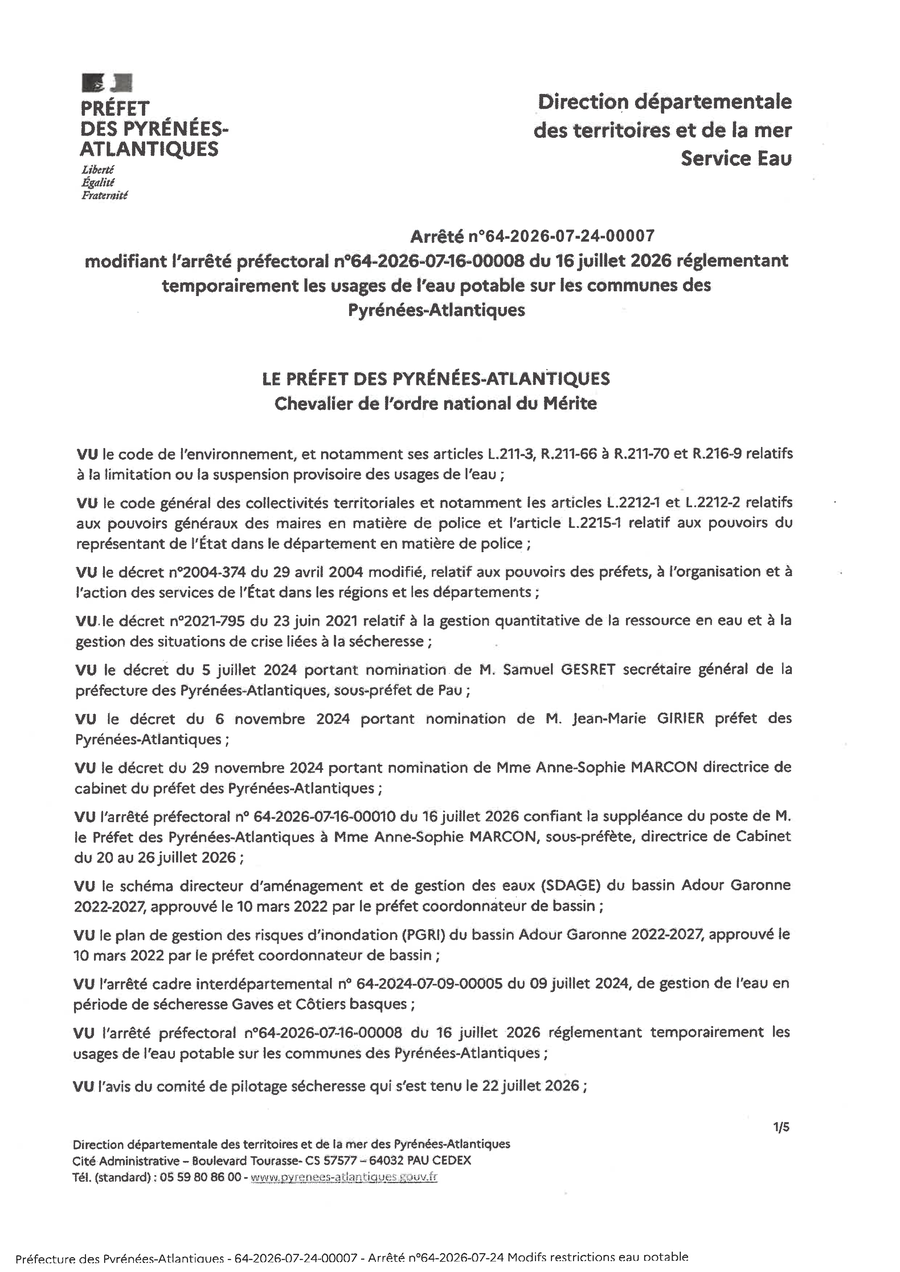 PRÉFET
DES PYRÉNÉES-ATLANTIQUES
Liberté
Égalité
Fraternité

Direction départementale
des territoires et de la mer
Service Eau

Arrêté n°64-2026-07-24-00007
modifiant l'arrêté préfectoral n°64-2026-07-16-00008 du 16 juillet 2026 réglementant temporairement les usages de l'eau potable sur les communes des Pyrénées-Atlantiques

LE PRÉFET DES PYRÉNÉES-ATLANTIQUES
Chevalier de l'ordre national du Mérite

VU le code de l'environnement, et notamment ses articles L.211-3, R.211-66 à R.211-70 et R.216-9 relatifs à la limitation ou la suspension provisoire des usages de l'eau ;

VU le code général des collectivités territoriales et notamment les articles L.2212-1 et L.2212-2 relatifs aux pouvoirs généraux des maires en matière de police et l'article L.2215-1 relatif aux pouvoirs du représentant de l'État dans le département en matière de police ;

VU le décret n°2004-374 du 29 avril 2004 modifié, relatif aux pouvoirs des préfets, à l'organisation et à l'action des services de l'État dans les régions et les départements ;

VU le décret n°2021-795 du 23 juin 2021 relatif à la gestion quantitative de la ressource en eau et à la gestion des situations de crise liées à la sécheresse ;

VU le décret du 5 juillet 2024 portant nomination de M. Samuel GESRET secrétaire général de la préfecture des Pyrénées-Atlantiques, sous-préfet de Pau ;

VU le décret du 6 novembre 2024 portant nomination de M. Jean-Marie GIRIER préfet des Pyrénées-Atlantiques ;

VU le décret du 29 novembre 2024 portant nomination de Mme Anne-Sophie MARCON directrice de cabinet du préfet des Pyrénées-Atlantiques ;

VU l'arrêté préfectoral n° 64-2026-07-16-00010 du 16 juillet 2026 confiant la suppléance du poste de M. le Préfet des Pyrénées-Atlantiques à Mme Anne-Sophie MARCON, sous-préfète, directrice de Cabinet du 20 au 26 juillet 2026 ;

VU le schéma directeur d'aménagement et de gestion des eaux (SDAGE) du bassin Adour Garonne 2022-2027, approuvé le 10 mars 2022 par le préfet coordonnateur de bassin ;

VU le plan de gestion des risques d'inondation (PGRI) du bassin Adour Garonne 2022-2027, approuvé le 10 mars 2022 par le préfet coordonnateur de bassin ;

VU l'arrêté cadre interdépartemental n° 64-2024-07-09-00005 du 09 juillet 2024, de gestion de l'eau en période de sécheresse Gaves et Côtiers basques ;

VU l'arrêté préfectoral n°64-2026-07-16-00008 du 16 juillet 2026 réglementant temporairement les usages de l'eau potable sur les communes des Pyrénées-Atlantiques ;

VU l'avis du comité de pilotage sécheresse qui s'est tenu le 22 juillet 2026 ;

1/5

Direction départementale des territoires et de la mer des Pyrénées-Atlantiques
Cité Administrative – Boulevard Tourasse- CS 57577 – 64032 PAU CEDEX
Tél. (standard) : 05 59 80 86 00 - www.pyrenees-atlantiques.gouv.fr

Préfecture des Pyrénées-Atlantiques - 64-2026-07-24-00007 - Arrêté n°64-2026-07-24 Modifs restrictions eau potable